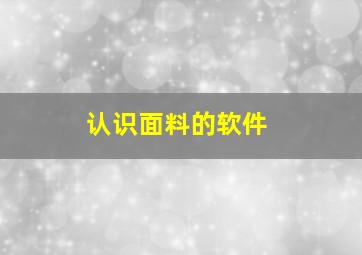 认识面料的软件